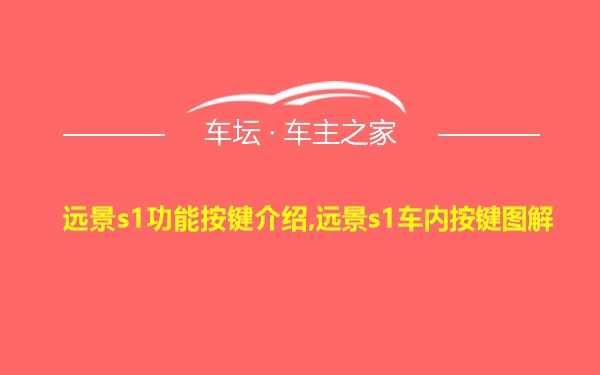 车坛 · 车主之家

远景s1功能按键介绍,远景s1车内按键图解